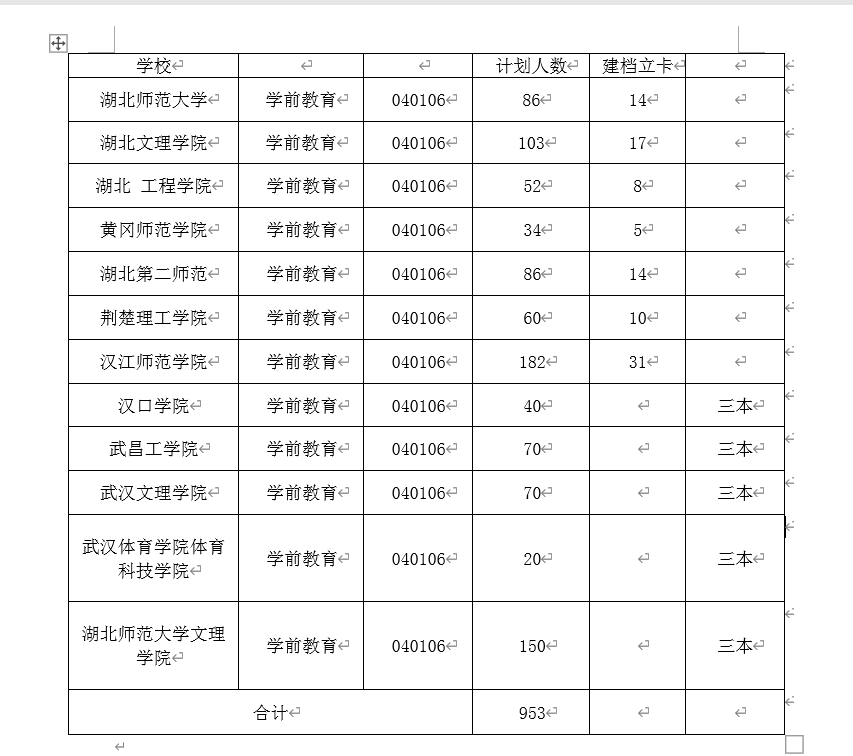 | 学校 | | | 计划人数 | 建档立卡 | |
|---|---|---|---|---|---|
| 湖北师范大学 | 学前教育 | 040106 | 86 | 14 | |
| 湖北文理学院 | 学前教育 | 040106 | 103 | 17 | |
| 湖北 工程学院 | 学前教育 | 040106 | 52 | 8 | |
| 黄冈师范学院 | 学前教育 | 040106 | 34 | 5 | |
| 湖北第二师范 | 学前教育 | 040106 | 86 | 14 | |
| 荆楚理工学院 | 学前教育 | 040106 | 60 | 10 | |
| 汉江师范学院 | 学前教育 | 040106 | 182 | 31 | |
| 汉口学院 | 学前教育 | 040106 | 40 | | 三本 |
| 武昌工学院 | 学前教育 | 040106 | 70 | | 三本 |
| 武汉文理学院 | 学前教育 | 040106 | 70 | | 三本 |
| 武汉体育学院体育科技学院 | 学前教育 | 040106 | 20 | | 三本 |
| 湖北师范大学文理学院 | 学前教育 | 040106 | 150 | | 三本 |
| 合计 | | | 953 | | |